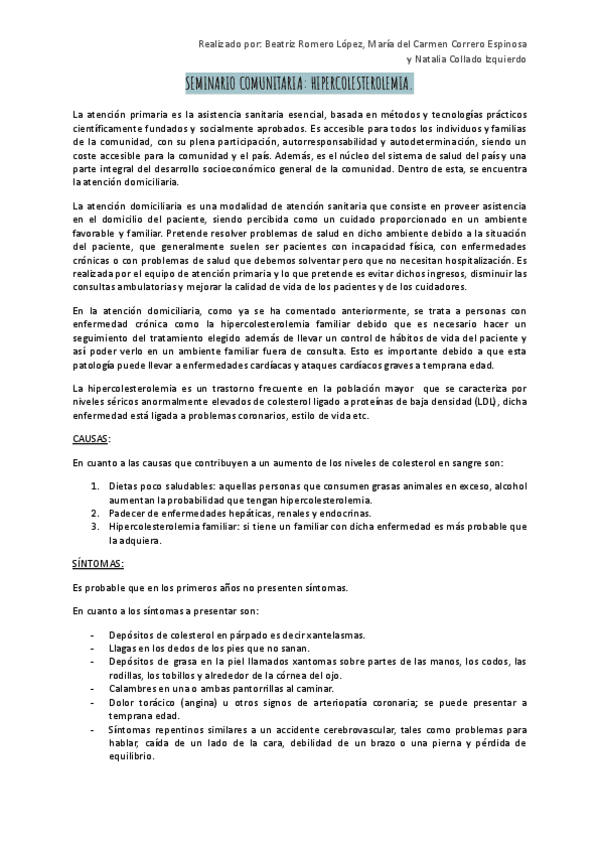 Realizado por: Beatriz Romero López, María del Carmen Correro Espinosa y Natalia Collado Izquierdo

SEMINARIO COMUNITARIA: HIPERCOLESTEROLEMIA.

La atención primaria es la asistencia sanitaria esencial, basada en métodos y tecnologías prácticos científicamente fundados y socialmente aprobados. Es accesible para todos los individuos y familias de la comunidad, con su plena participación, autorresponsabilidad y autodeterminación, siendo un coste accesible para la comunidad y el país. Además, es el núcleo del sistema de salud del país y una parte integral del desarrollo socioeconómico general de la comunidad. Dentro de esta, se encuentra la atención domiciliaria.

La atención domiciliaria es una modalidad de atención sanitaria que consiste en proveer asistencia en el domicilio del paciente, siendo percibida como un cuidado proporcionado en un ambiente favorable y familiar. Pretende resolver problemas de salud en dicho ambiente debido a la situación del paciente, que generalmente suelen ser pacientes con incapacidad física, con enfermedades crónicas o con problemas de salud que debemos solventar pero que no necesitan hospitalización. Es realizada por el equipo de atención primaria y lo que pretende es evitar dichos ingresos, disminuir las consultas ambulatorias y mejorar la calidad de vida de los pacientes y de los cuidadores.

En la atención domiciliaria, como ya se ha comentado anteriormente, se trata a personas con enfermedad crónica como la hipercolesterolemia familiar debido que es necesario hacer un seguimiento del tratamiento elegido además de llevar un control de hábitos de vida del paciente y así poder verlo en un ambiente familiar fuera de consulta. Esto es importante debido a que esta patología puede llevar a enfermedades cardíacas y ataques cardíacos graves a temprana edad.

La hipercolesterolemia es un trastorno frecuente en la población mayor que se caracteriza por niveles séricos anormalmente elevados de colesterol ligado a proteínas de baja densidad (LDL), dicha enfermedad está ligada a problemas coronarios, estilo de vida etc.

CAUSAS:

En cuanto a las causas que contribuyen a un aumento de los niveles de colesterol en sangre son:

1. Dietas poco saludables: aquellas personas que consumen grasas animales en exceso, alcohol aumentan la probabilidad que tengan hipercolesterolemia.
2. Padecer de enfermedades hepáticas, renales y endocrinas.
3. Hipercolesterolemia familiar: si tiene un familiar con dicha enfermedad es más probable que la adquiera.

SÍNTOMAS:

Es probable que en los primeros años no presenten síntomas.

En cuanto a los síntomas a presentar son:

- Depósitos de colesterol en párpado es decir xantelasmas.
- Llagas en los dedos de los pies que no sanan.
- Depósitos de grasa en la piel llamados xantomas sobre partes de las manos, los codos, las rodillas, los tobillos y alrededor de la córnea del ojo.
- Calambres en una o ambas pantorrillas al caminar.
- Dolor torácico (angina) u otros signos de arteriopatía coronaria; se puede presentar a temprana edad.
- Síntomas repentinos similares a un accidente cerebrovascular, tales como problemas para hablar, caída de un lado de la cara, debilidad de un brazo o una pierna y pérdida de equilibrio.